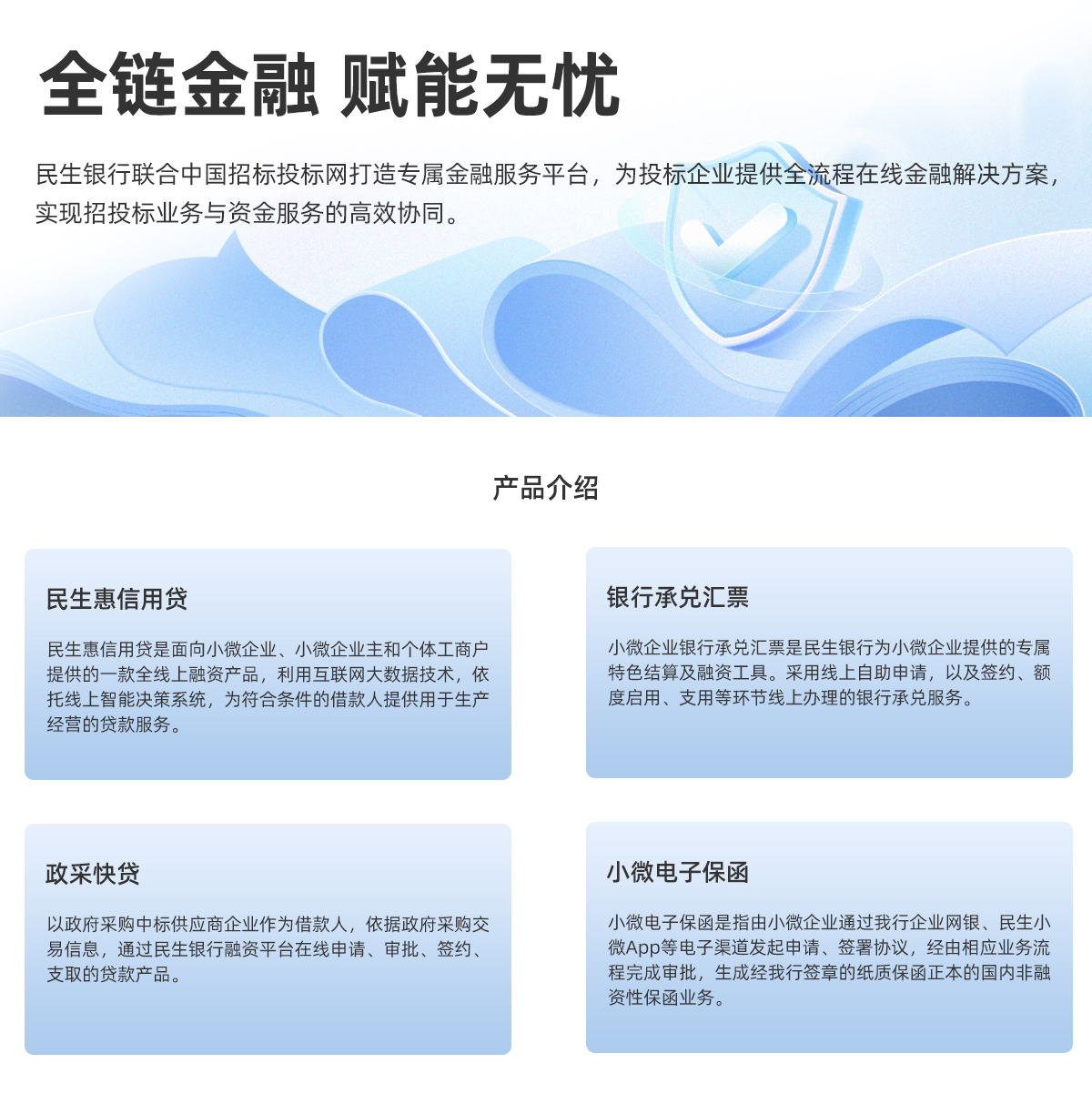 全链金融 赋能无忧

民生银行联合中国招标投标网打造专属金融服务平台，为投标企业提供全流程在线金融解决方案，实现招投标业务与资金服务的高效协同。

产品介绍

民生惠信用贷

民生惠信用贷是面向小微企业、小微企业主和个体工商户提供的一款全线上融资产品，利用互联网大数据技术，依托线上智能决策系统，为符合条件的借款人提供用于生产经营的贷款服务。

银行承兑汇票

小微企业银行承兑汇票是民生银行为小微企业提供的专属特色结算及融资工具。采用线上自助申请，以及签约、额度启用、支用等环节线上办理的银行承兑服务。

政采快贷

以政府采购中标供应商企业作为借款人，依据政府采购交易信息，通过民生银行融资平台在线申请、审批、签约、支取的贷款产品。

小微电子保函

小微电子保函是指由小微企业通过我行企业网银、民生小微App等电子渠道发起申请、签署协议，经由相应业务流程完成审批，生成经我行签章的纸质保函正本的国内非融资性保函业务。